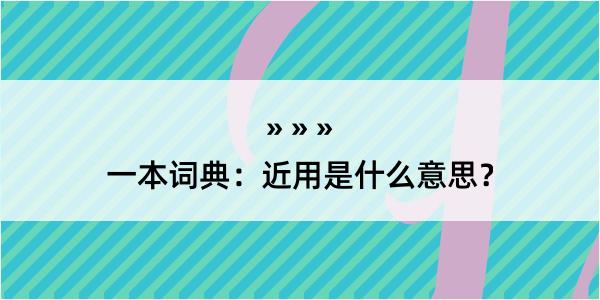 » » »

一本词典：近用是什么意思？